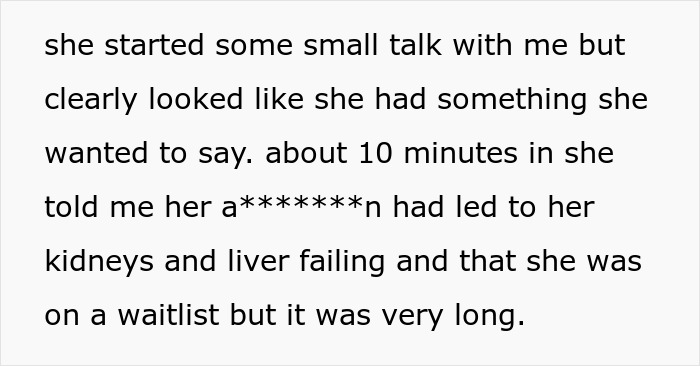 she started some small talk with me but clearly looked like she had something she wanted to say. about 10 minutes in she told me her a*******n had led to her kidneys and liver failing and that she was on a waitlist but it was very long.